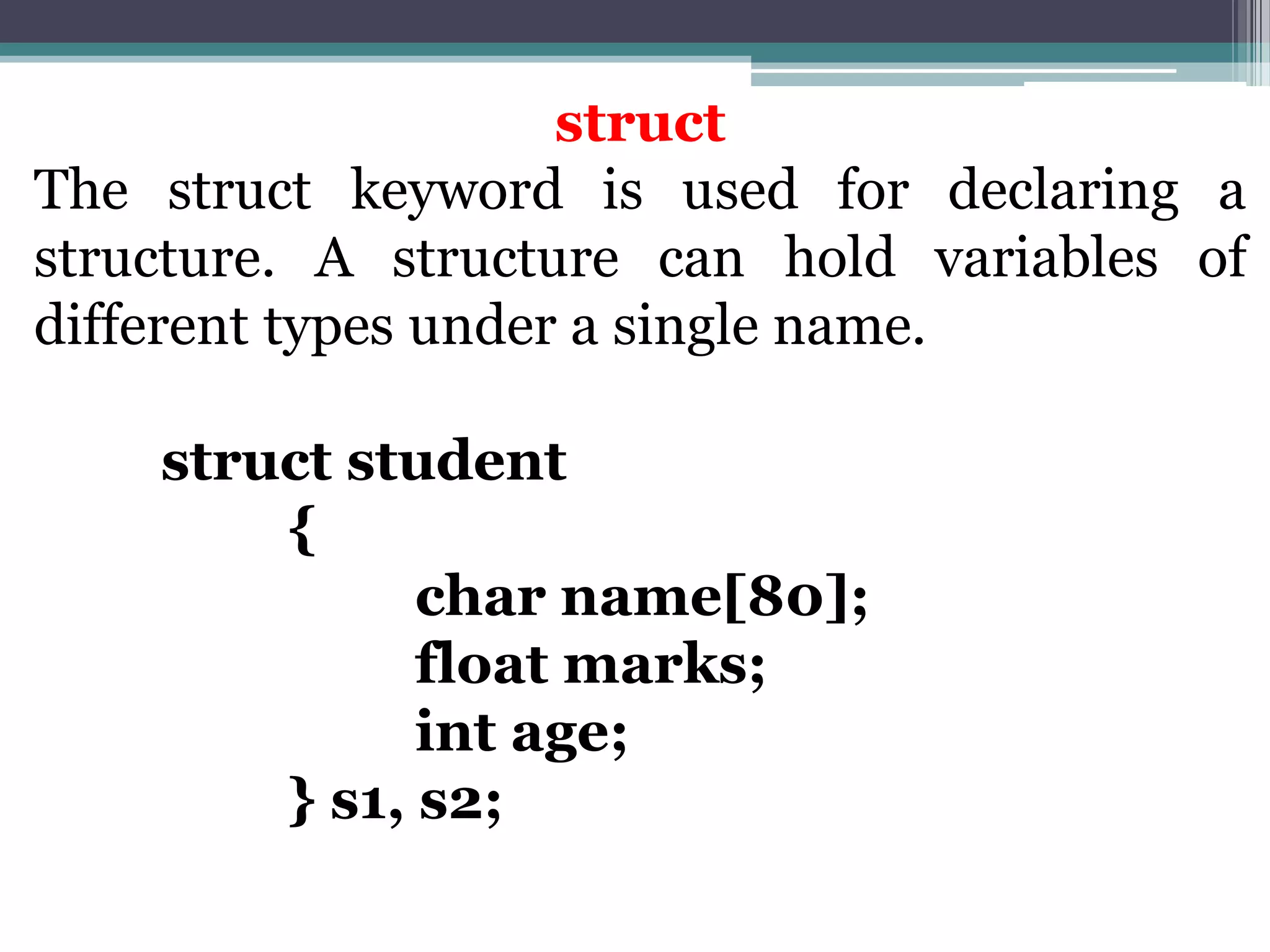 struct

The struct keyword is used for declaring a structure. A structure can hold variables of different types under a single name.

struct student
{
char name[80];
float marks;
int age;
} s1, s2;